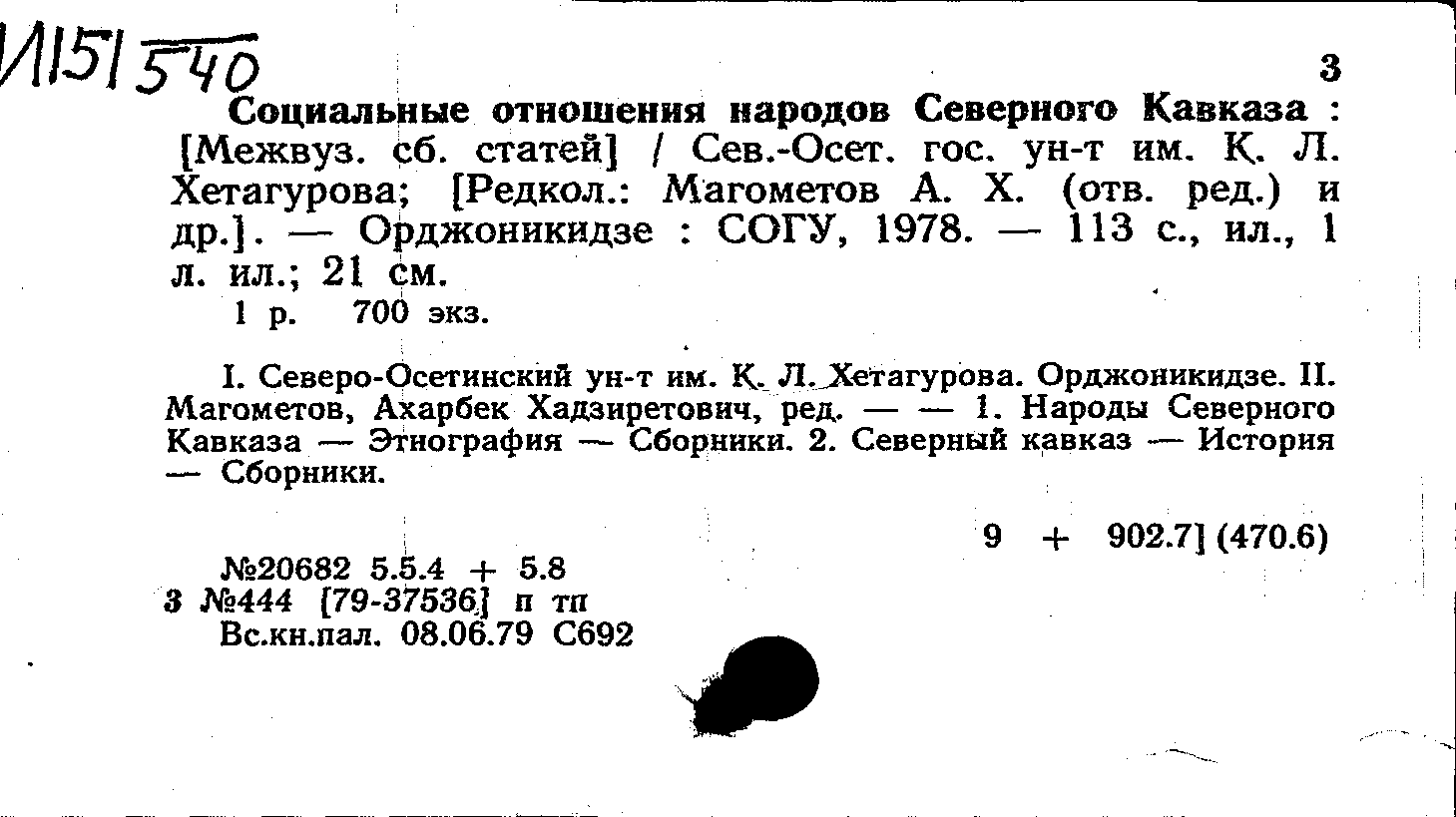 И151540

3

Социальные отношения народов Северного Кавказа : [Межвуз. сб. статей] / Сев.-Осет. гос. ун-т им. К. Л. Хетагурова; [Редкол.: Магометов А. Х. (отв. ред.) и др.]. — Орджоникидзе : СОГУ, 1978. — 113 с., ил., 1 л. ил.; 21 см.

1 р. 700 экз.

I. Северо-Осетинский ун-т им. К. Л. Хетагурова. Орджоникидзе. II. Магометов, Ахарбек Хадзиретович, ред. — — 1. Народы Северного Кавказа — Этнография — Сборники. 2. Северный кавказ — История — Сборники.

9 + 902.7] (470.6)

№20682 5.5.4 + 5.8
3 №444 [79-37536] п тп
Вс.кн.пал. 08.06.79 С692